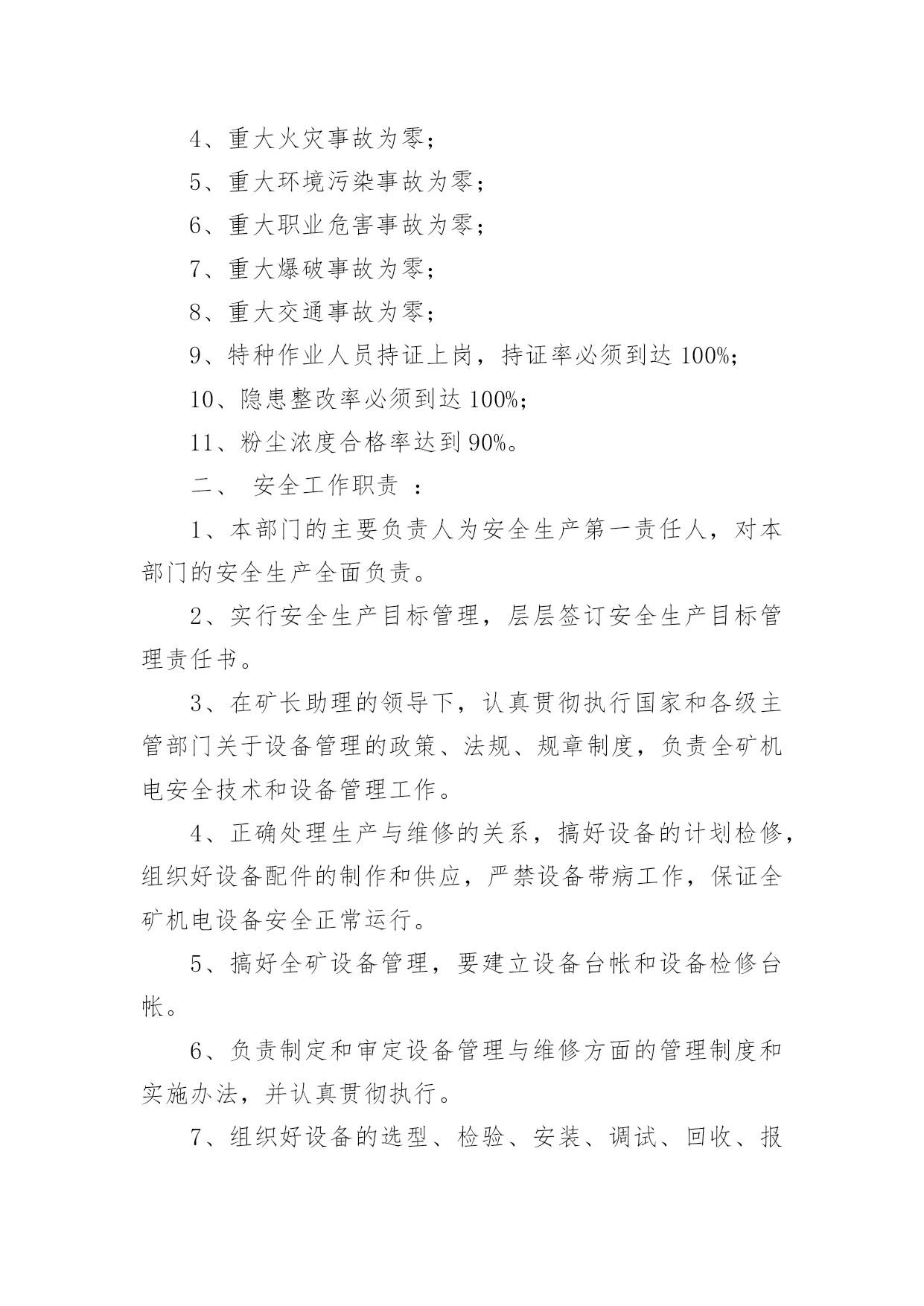 4、重大火灾事故为零；

5、重大环境污染事故为零；

6、重大职业危害事故为零；

7、重大爆破事故为零；

8、重大交通事故为零；

9、特种作业人员持证上岗，持证率必须到达 100%；

10、隐患整改率必须到达 100%；

11、粉尘浓度合格率达到 90%。

二、 安全工作职责 ：

1、本部门的主要负责人为安全生产第一责任人，对本部门的安全生产全面负责。

2、实行安全生产目标管理，层层签订安全生产目标管理责任书。

3、在矿长助理的领导下，认真贯彻执行国家和各级主管部门关于设备管理的政策、法规、规章制度，负责全矿机电安全技术和设备管理工作。

4、正确处理生产与维修的关系，搞好设备的计划检修，组织好设备配件的制作和供应，严禁设备带病工作，保证全矿机电设备安全正常运行。

5、搞好全矿设备管理，要建立设备台帐和设备检修台帐。

6、负责制定和审定设备管理与维修方面的管理制度和实施办法，并认真贯彻执行。

7、组织好设备的选型、检验、安装、调试、回收、报